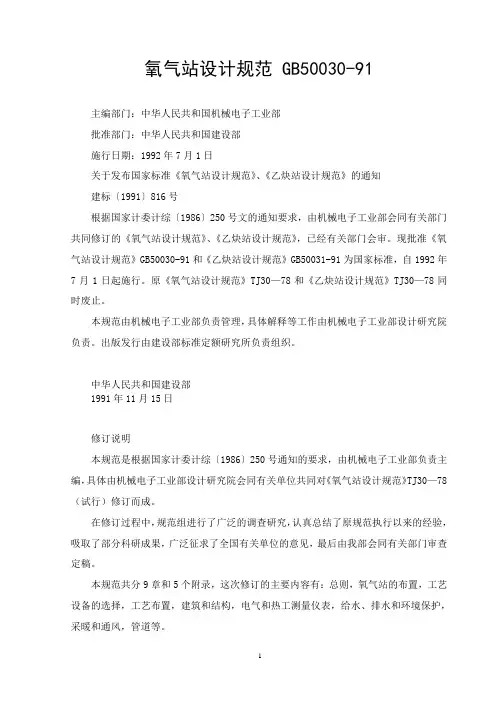 氧气站设计规范 GB50030-91

主编部门：中华人民共和国机械电子工业部

批准部门：中华人民共和国建设部

施行日期：1992 年 7 月 1 日

关于发布国家标准《氧气站设计规范》、《乙炔站设计规范》的通知

建标〔1991〕816 号

根据国家计委计综〔1986〕250 号文的通知要求，由机械电子工业部会同有关部门共同修订的《氧气站设计规范》、《乙炔站设计规范》，已经有关部门会审。现批准《氧气站设计规范》GB50030-91 和《乙炔站设计规范》GB50031-91 为国家标准，自 1992 年 7 月 1 日起施行。原《氧气站设计规范》TJ30—78 和《乙炔站设计规范》TJ30—78 同时废止。

本规范由机械电子工业部负责管理，具体解释等工作由机械电子工业部设计研究院负责。出版发行由建设部标准定额研究所负责组织。

中华人民共和国建设部
1991 年 11 月 15 日

修订说明

本规范是根据国家计委计综〔1986〕250 号通知的要求，由机械电子工业部负责主编，具体由机械电子工业部设计研究院会同有关单位共同对《氧气站设计规范》TJ30—78（试行）修订而成。

在修订过程中，规范组进行了广泛的调查研究，认真总结了原规范执行以来的经验，吸取了部分科研成果，广泛征求了全国有关单位的意见，最后由我部会同有关部门审查定稿。

本规范共分 9 章和 5 个附录，这次修订的主要内容有：总则，氧气站的布置，工艺设备的选择，工艺布置，建筑和结构，电气和热工测量仪表，给水、排水和环境保护，采暖和通风，管道等。

1